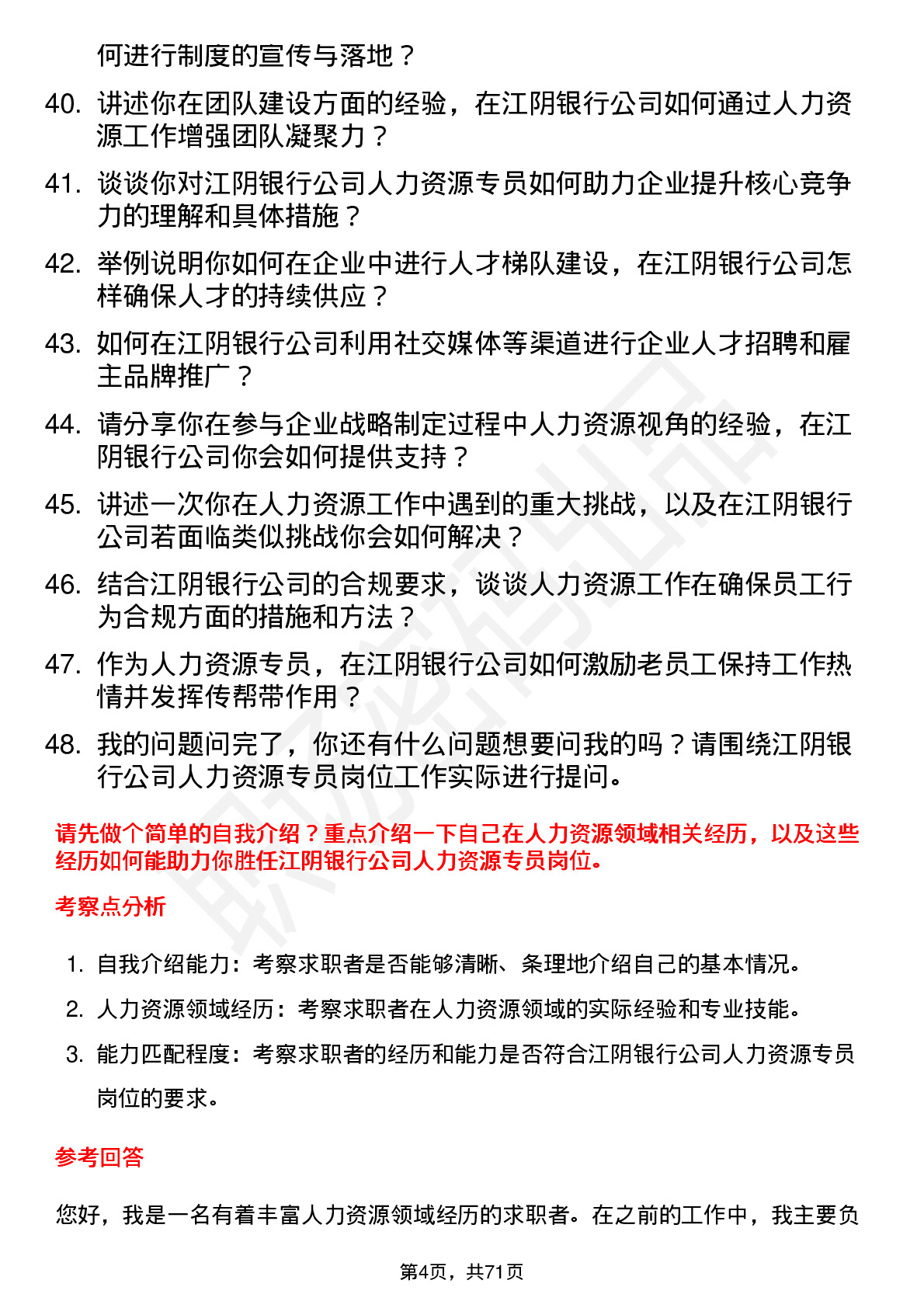 何进行制度的宣传与落地？

40. 讲述你在团队建设方面的经验，在江阴银行公司如何通过人力资源工作增强团队凝聚力？

41. 谈谈你对江阴银行公司人力资源专员如何助力企业提升核心竞争力的理解和具体措施？

42. 举例说明你如何在企业中进行人才梯队建设，在江阴银行公司怎样确保人才的持续供应？

43. 如何在江阴银行公司利用社交媒体等渠道进行企业人才招聘和雇主品牌推广？

44. 请分享你在参与企业战略制定过程中人力资源视角的经验，在江阴银行公司你会如何提供支持？

45. 讲述一次你在人力资源工作中遇到的重大挑战，以及在江阴银行公司若面临类似挑战你会如何解决？

46. 结合江阴银行公司的合规要求，谈谈人力资源工作在确保员工行为合规方面的措施和方法？

47. 作为人力资源专员，在江阴银行公司如何激励老员工保持工作热情并发挥传帮带作用？

48. 我的问题问完了，你还有什么问题想要问我的吗？请围绕江阴银行公司人力资源专员岗位工作实际进行提问。

请先做个简单的自我介绍？重点介绍一下自己在人力资源领域相关经历，以及这些经历如何能助力你胜任江阴银行公司人力资源专员岗位。

考察点分析

1. 自我介绍能力：考察求职者是否能够清晰、条理地介绍自己的基本情况。

2. 人力资源领域经历：考察求职者在人力资源领域的实际经验和专业技能。

3. 能力匹配程度：考察求职者的经历和能力是否符合江阴银行公司人力资源专员岗位的要求。

参考回答

您好，我是一名有着丰富人力资源领域经历的求职者。在之前的工作中，我主要负

第4页，共71页